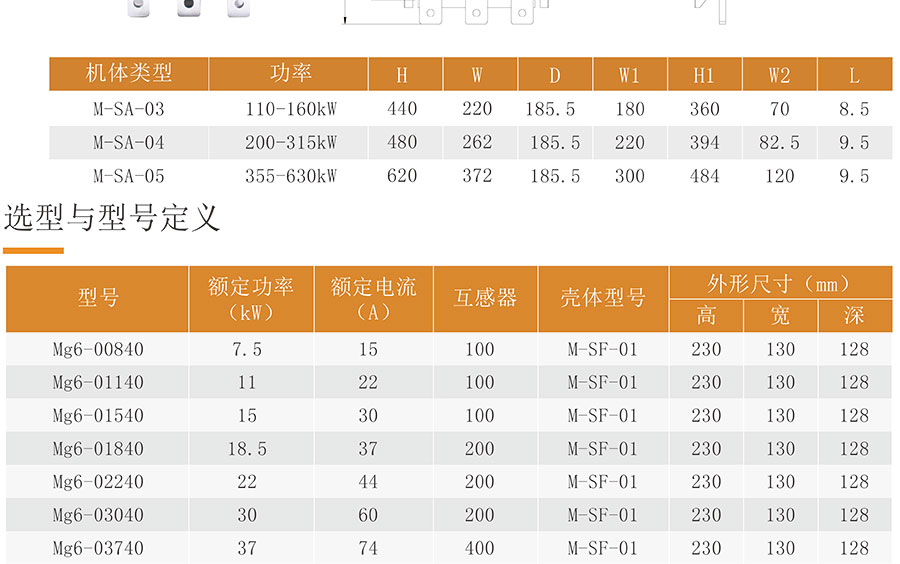 | 机体类型 | 功率 | H | W | D | W1 | H1 | W2 | L |
|---|---|---|---|---|---|---|---|---|
| M-SA-03 | 110-160kW | 440 | 220 | 185.5 | 180 | 360 | 70 | 8.5 |
| M-SA-04 | 200-315kW | 480 | 262 | 185.5 | 220 | 394 | 82.5 | 9.5 |
| M-SA-05 | 355-630kW | 620 | 372 | 185.5 | 300 | 484 | 120 | 9.5 |

选型与型号定义

| 型号 | 额定功率（kW） | 额定电流（A） | 互感器 | 壳体型号 | 外形尺寸（mm） | | |
|---|---|---|---|---|---|---|---|
| | | | | | 高 | 宽 | 深 |
| Mg6-00840 | 7.5 | 15 | 100 | M-SF-01 | 230 | 130 | 128 |
| Mg6-01140 | 11 | 22 | 100 | M-SF-01 | 230 | 130 | 128 |
| Mg6-01540 | 15 | 30 | 100 | M-SF-01 | 230 | 130 | 128 |
| Mg6-01840 | 18.5 | 37 | 200 | M-SF-01 | 230 | 130 | 128 |
| Mg6-02240 | 22 | 44 | 200 | M-SF-01 | 230 | 130 | 128 |
| Mg6-03040 | 30 | 60 | 200 | M-SF-01 | 230 | 130 | 128 |
| Mg6-03740 | 37 | 74 | 400 | M-SF-01 | 230 | 130 | 128 |